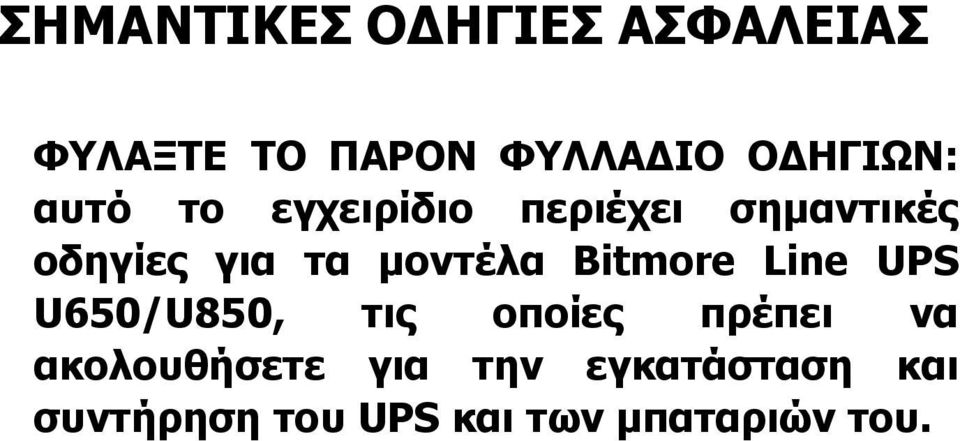 ΣΗΜΑΝΤΙΚΕΣ ΟΔΗΓΙΕΣ ΑΣΦΑΛΕΙΑΣ

ΦΥΛΑΞΤΕ ΤΟ ΠΑΡΟΝ ΦΥΛΛΑΔΙΟ ΟΔΗΓΙΩΝ: αυτό το εγχειρίδιο περιέχει σημαντικές οδηγίες για τα μοντέλα Bitmore Line UPS U650/U850, τις οποίες πρέπει να ακολουθήσετε για την εγκατάσταση και συντήρηση του UPS και των μπαταριών του.